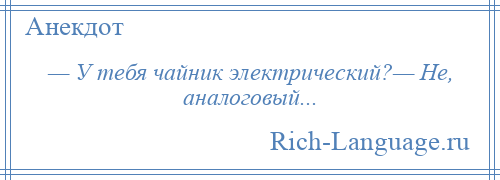 Анекдот

— У тебя чайник электрический?— Не, аналоговый...

Rich-Language.ru